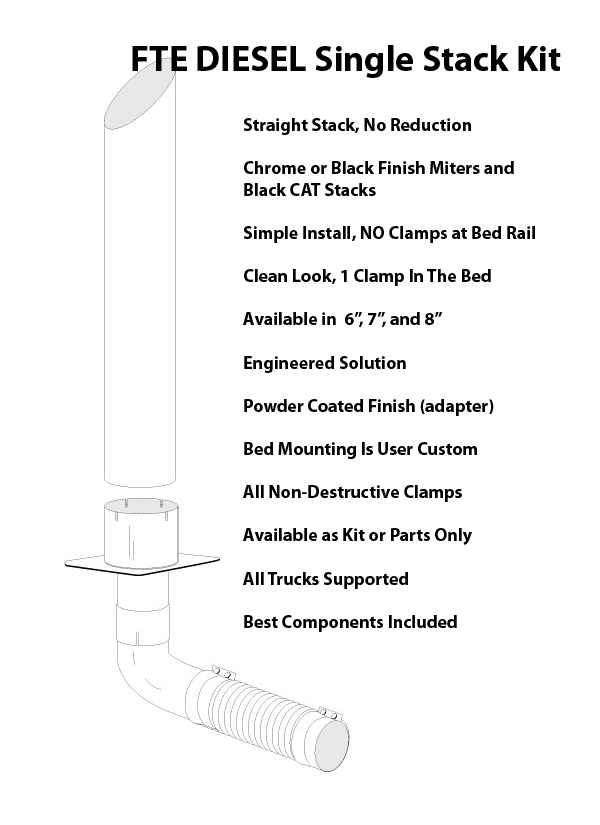 FTE DIESEL Single Stack Kit

Straight Stack, No Reduction

Chrome or Black Finish Miters and Black CAT Stacks

Simple Install, NO Clamps at Bed Rail

Clean Look, 1 Clamp In The Bed

Available in 6”, 7”, and 8”

Engineered Solution

Powder Coated Finish (adapter)

Bed Mounting Is User Custom

All Non-Destructive Clamps

Available as Kit or Parts Only

All Trucks Supported

Best Components Included